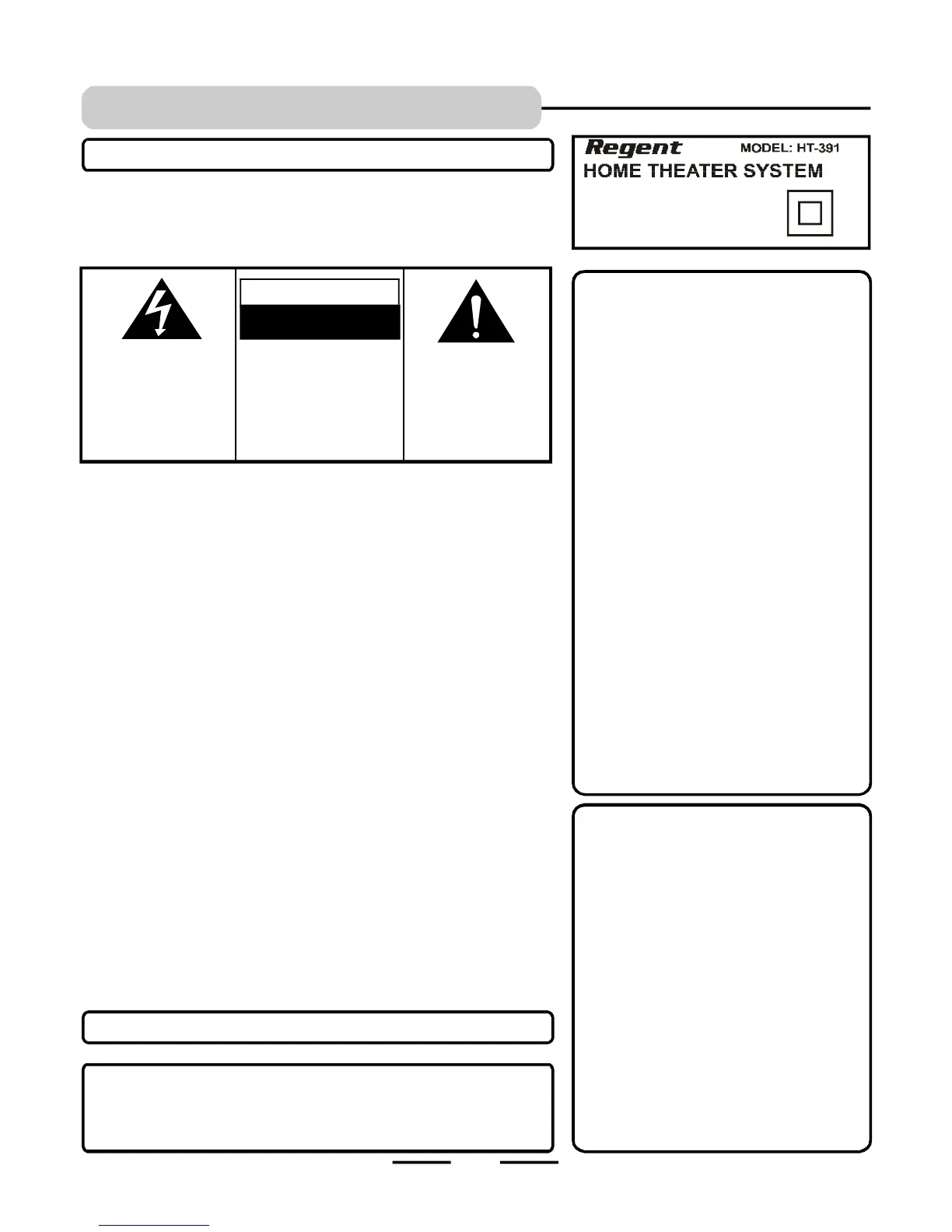 Regent
MODEL: HT-391
HOME THEATER SYSTEM